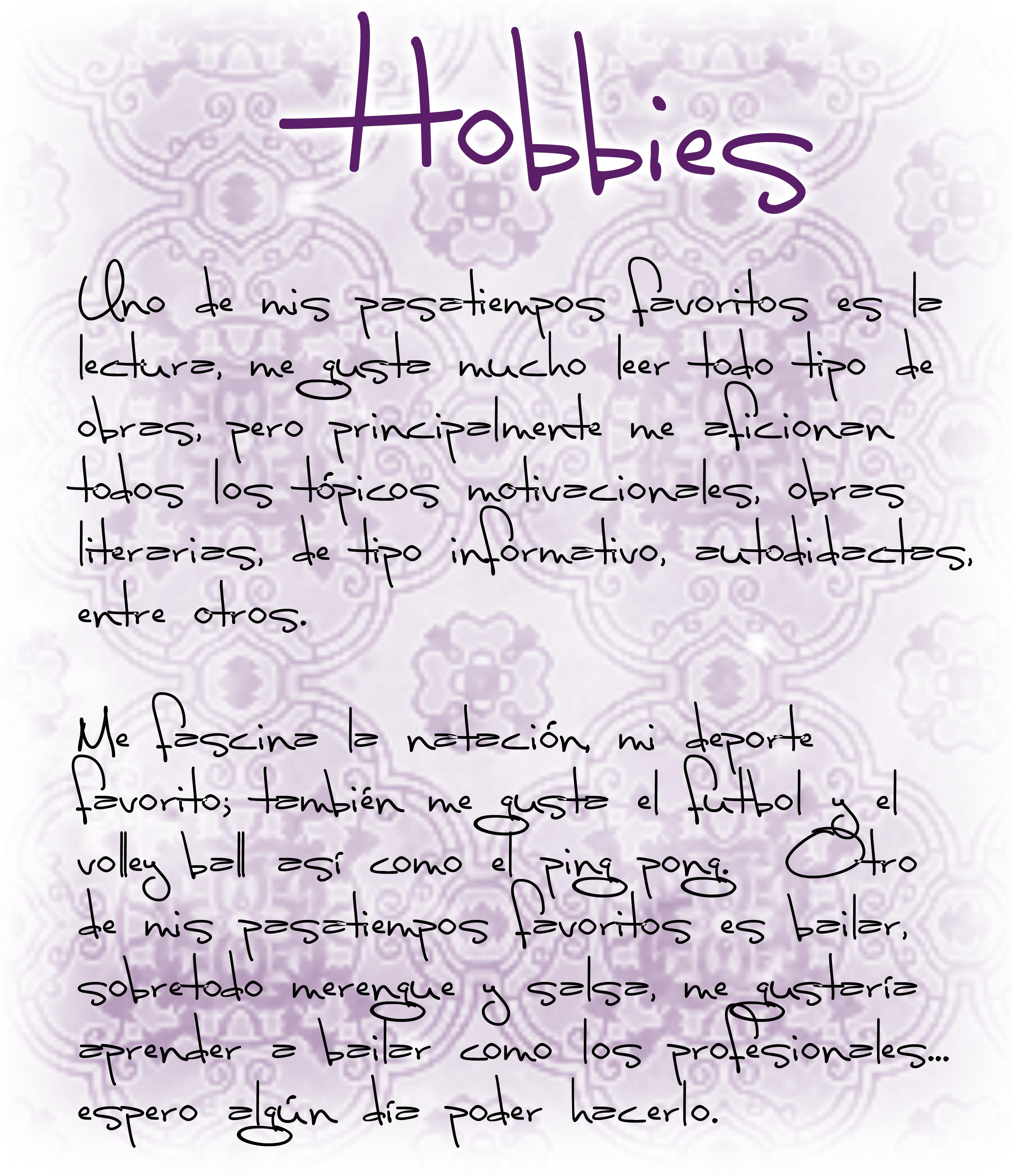 Hobbies

Uno de mis pasatiempos favoritos es la lectura, me gusta mucho leer todo tipo de obras, pero principalmente me aficionan todos los tópicos motivacionales, obras literarias, de tipo informativo, autodidactas, entre otros.

Me fascina la natación, mi deporte favorito; también me gusta el futbol y el volley ball así como el ping pong. Otro de mis pasatiempos favoritos es bailar, sobretodo merengue y salsa, me gustaría aprender a bailar como los profesionales... espero algún día poder hacerlo.